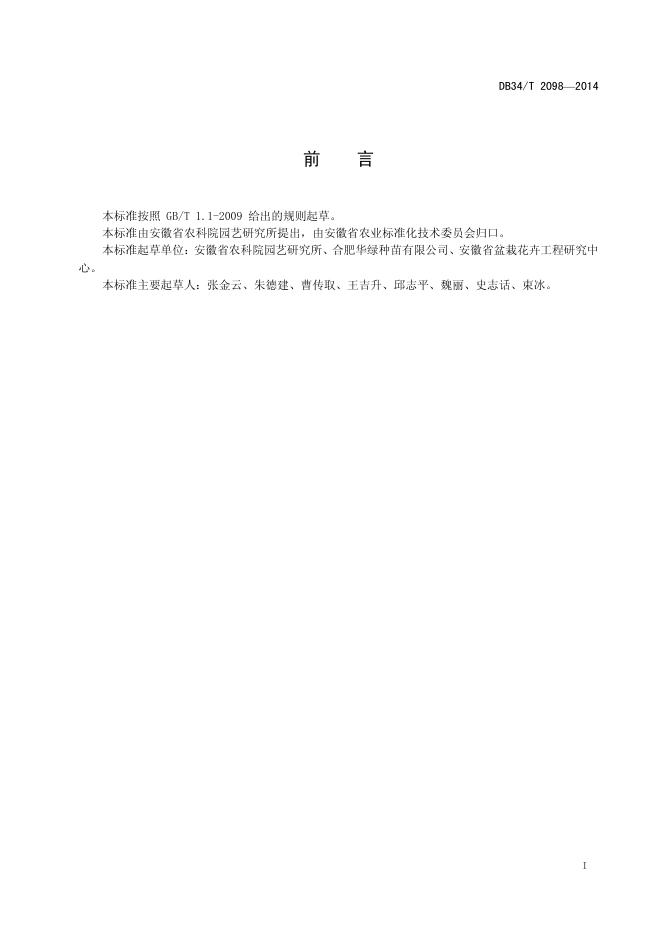 DB34/T 2098—2014

前 言

本标准按照GB/T 1.1-2009给出的规则起草。

本标准由安徽省农科院园艺研究所提出，由安徽省农业标准化技术委员会归口。

本标准起草单位：安徽省农科院园艺研究所、合肥华绿种苗有限公司、安徽省盆栽花卉工程研究中心。

本标准主要起草人：张金云、朱德建、曹传取、王吉升、邱志平、魏丽、史志话、束冰。

I